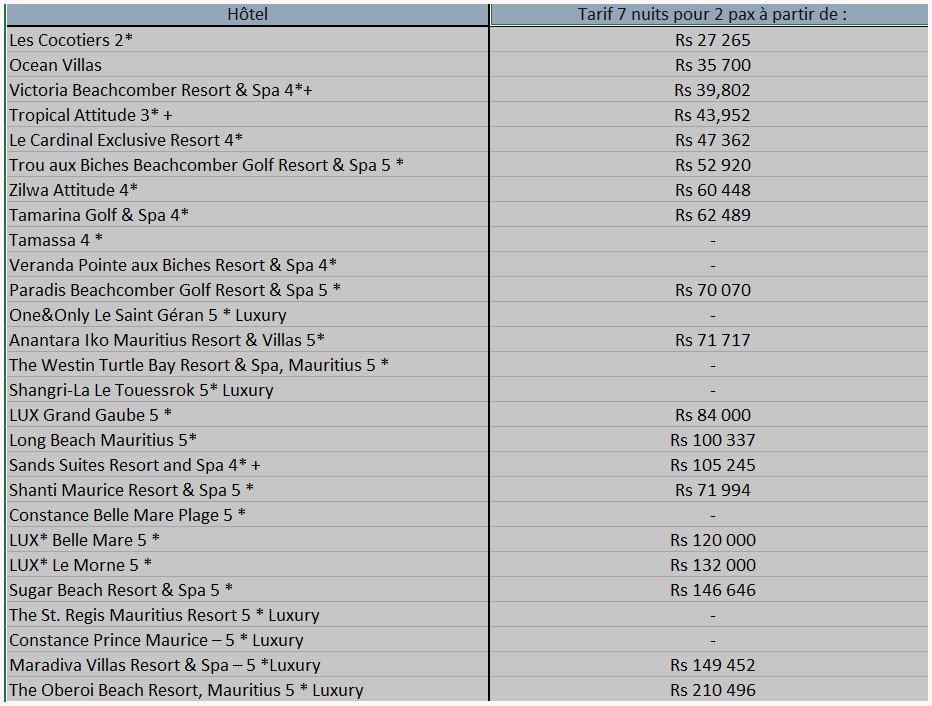 | Hôtel | Tarif 7 nuits pour 2 pax à partir de : |
|---|---|
| Les Cocotiers 2* | Rs 27 265 |
| Ocean Villas | Rs 35 700 |
| Victoria Beachcomber Resort & Spa 4*+ | Rs 39,802 |
| Tropical Attitude 3* + | Rs 43,952 |
| Le Cardinal Exclusive Resort 4* | Rs 47 362 |
| Trou aux Biches Beachcomber Golf Resort & Spa 5 * | Rs 52 920 |
| Zilwa Attitude 4* | Rs 60 448 |
| Tamarina Golf & Spa 4* | Rs 62 489 |
| Tamassa 4 * | - |
| Veranda Pointe aux Biches Resort & Spa 4* | - |
| Paradis Beachcomber Golf Resort & Spa 5 * | Rs 70 070 |
| One&Only Le Saint Géran 5 * Luxury | - |
| Anantara Iko Mauritius Resort & Villas 5* | Rs 71 717 |
| The Westin Turtle Bay Resort & Spa, Mauritius 5 * | - |
| Shangri-La Le Touessrok 5* Luxury | - |
| LUX Grand Gaube 5 * | Rs 84 000 |
| Long Beach Mauritius 5* | Rs 100 337 |
| Sands Suites Resort and Spa 4* + | Rs 105 245 |
| Shanti Maurice Resort & Spa 5 * | Rs 71 994 |
| Constance Belle Mare Plage 5 * | - |
| LUX* Belle Mare 5 * | Rs 120 000 |
| LUX* Le Morne 5 * | Rs 132 000 |
| Sugar Beach Resort & Spa 5 * | Rs 146 646 |
| The St. Regis Mauritius Resort 5 * Luxury | - |
| Constance Prince Maurice – 5 * Luxury | - |
| Maradiva Villas Resort & Spa – 5 *Luxury | Rs 149 452 |
| The Oberoi Beach Resort, Mauritius 5 * Luxury | Rs 210 496 |